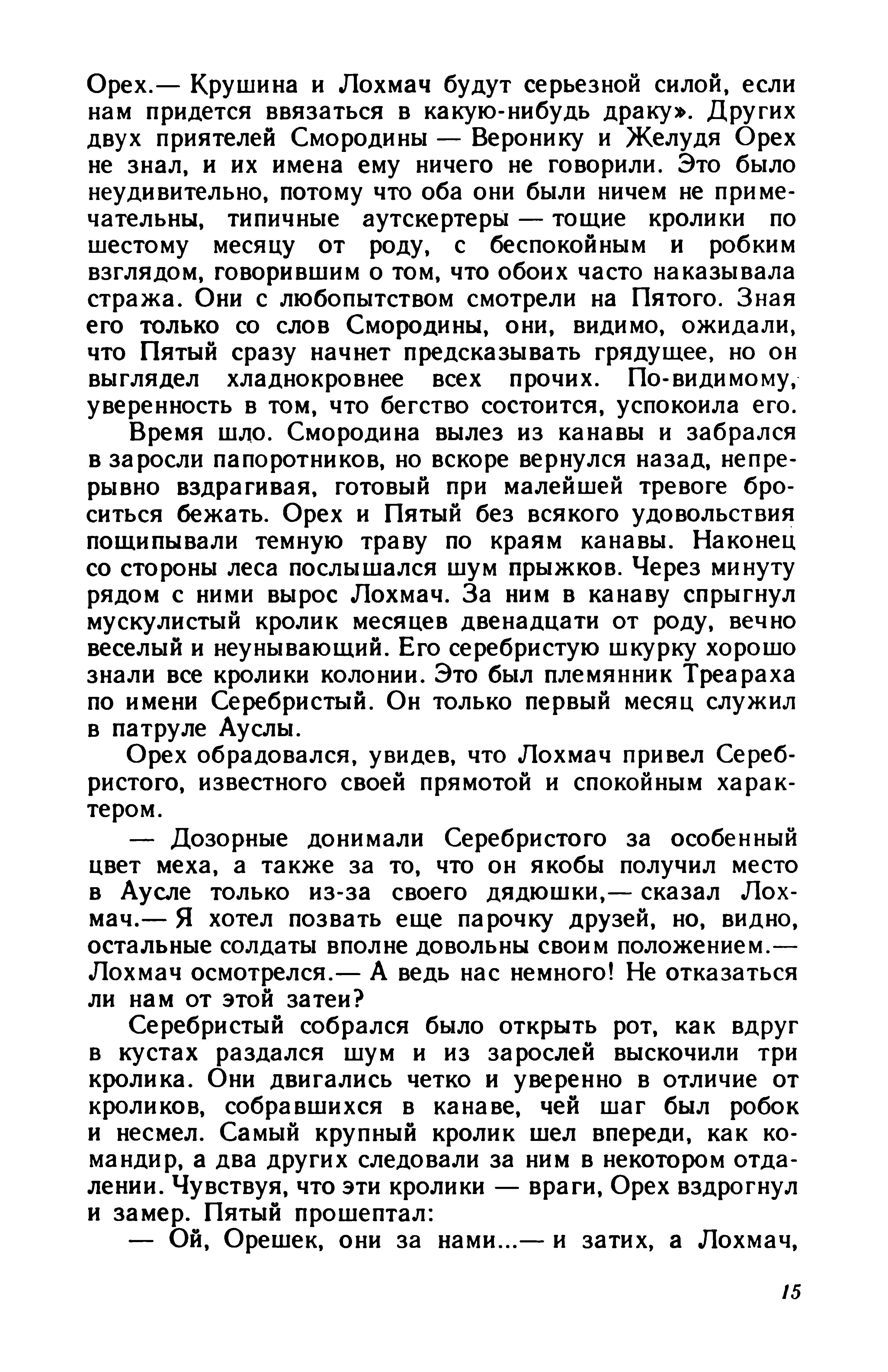 Орех.— Крушина и Лохмач будут серьезной силой, если нам придется ввязаться в какую-нибудь драку». Других двух приятелей Смородины — Веронику и Желудя Орех не знал, и их имена ему ничего не говорили. Это было неудивительно, потому что оба они были ничем не примечательны, типичные аутскертеры — тощие кролики по шестому месяцу от роду, с беспокойным и робким взглядом, говорившим о том, что обоих часто наказывала стража. Они с любопытством смотрели на Пятого. Зная его только со слов Смородины, они, видимо, ожидали, что Пятый сразу начнет предсказывать грядущее, но он выглядел хладнокровнее всех прочих. По-видимому, уверенность в том, что бегство состоится, успокоила его.

Время шло. Смородина вылез из канавы и забрался в заросли папоротников, но вскоре вернулся назад, непрерывно вздрагивая, готовый при малейшей тревоге броситься бежать. Орех и Пятый без всякого удовольствия пощипывали темную траву по краям канавы. Наконец со стороны леса послышался шум прыжков. Через минуту рядом с ними вырос Лохмач. За ним в канаву спрыгнул мускулистый кролик месяцев двенадцати от роду, вечно веселый и неунывающий. Его серебристую шкурку хорошо знали все кролики колонии. Это был племянник Треараха по имени Серебристый. Он только первый месяц служил в патруле Ауслы.

Орех обрадовался, увидев, что Лохмач привел Серебристого, известного своей прямотой и спокойным характером.

— Дозорные донимали Серебристого за особенный цвет меха, а также за то, что он якобы получил место в Аусле только из-за своего дядюшки,— сказал Лохмач.— Я хотел позвать еще парочку друзей, но, видно, остальные солдаты вполне довольны своим положением.— Лохмач осмотрелся.— А ведь нас немного! Не отказаться ли нам от этой затеи?

Серебристый собрался было открыть рот, как вдруг в кустах раздался шум и из зарослей выскочили три кролика. Они двигались четко и уверенно в отличие от кроликов, собравшихся в канаве, чей шаг был робок и несмел. Самый крупный кролик шел впереди, как командир, а два других следовали за ним в некотором отдалении. Чувствуя, что эти кролики — враги, Орех вздрогнул и замер. Пятый прошептал:

— Ой, Орешек, они за нами...— и затих, а Лохмач,

15